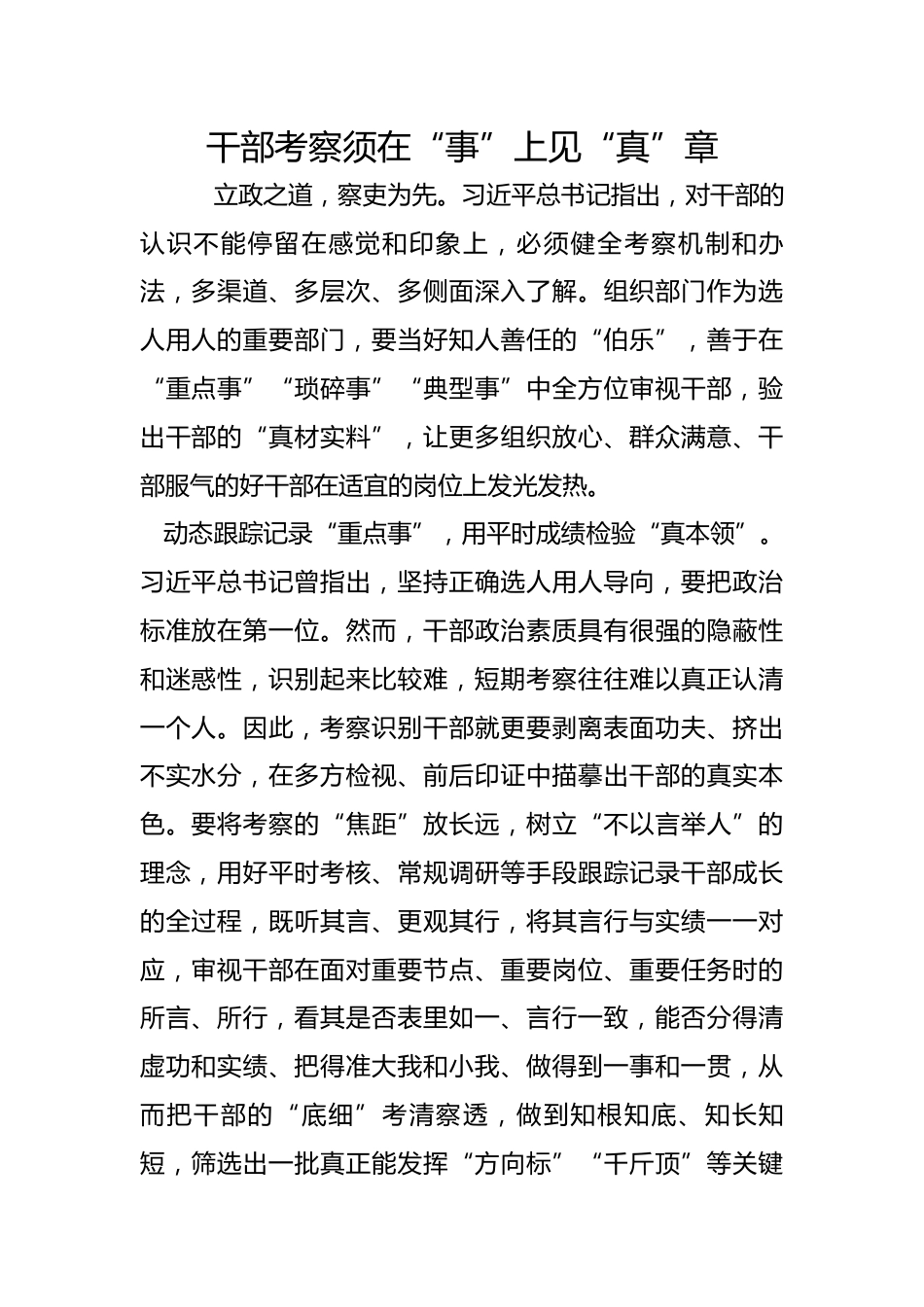 干部考察须在“事”上见“真”章

立政之道，察吏为先。习近平总书记指出，对干部的认识不能停留在感觉和印象上，必须健全考察机制和办法，多渠道、多层次、多侧面深入了解。组织部门作为选人用人的重要部门，要当好知人善任的“伯乐”，善于在“重点事”“琐碎事”“典型事”中全方位审视干部，验出干部的“真材实料”，让更多组织放心、群众满意、干部服气的好干部在适宜的岗位上发光发热。

动态跟踪记录“重点事”，用平时成绩检验“真本领”。习近平总书记曾指出，坚持正确选人用人导向，要把政治标准放在第一位。然而，干部政治素质具有很强的隐蔽性和迷惑性，识别起来比较难，短期考察往往难以真正认清一个人。因此，考察识别干部就更要剥离表面功夫、挤出不实水分，在多方检视、前后印证中描摹出干部的真实本色。要将考察的“焦距”放长远，树立“不以言举人”的理念，用好平时考核、常规调研等手段跟踪记录干部成长的全过程，既听其言、更观其行，将其言行与实绩一一对应，审视干部在面对重要节点、重要岗位、重要任务时的所言、所行，看其是否表里如一、言行一致，能否分得清虚功和实绩、把得准大我和小我、做得到一事和一贯，从而把干部的“底细”考清察透，做到知根知底、知长知短，筛选出一批真正能发挥“方向标”“千斤顶”等关键